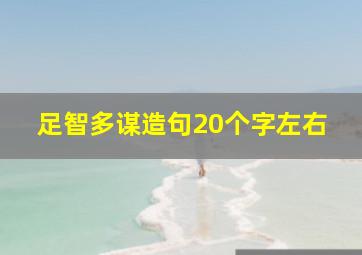 足智多谋造句20个字左右